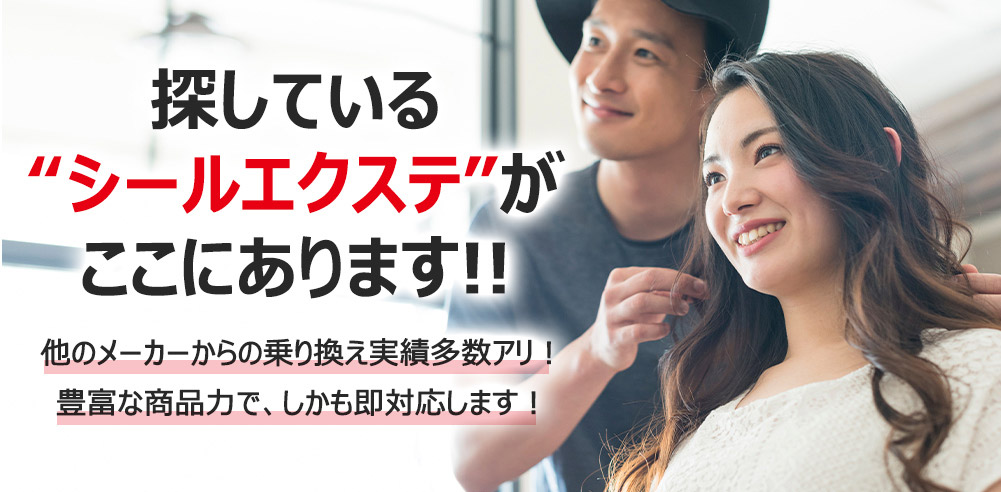 探している
“シールエクステ”が
ここにあります!!

他のメーカーからの乗り換え実績多数アリ！
豊富な商品力で、しかも即対応します！